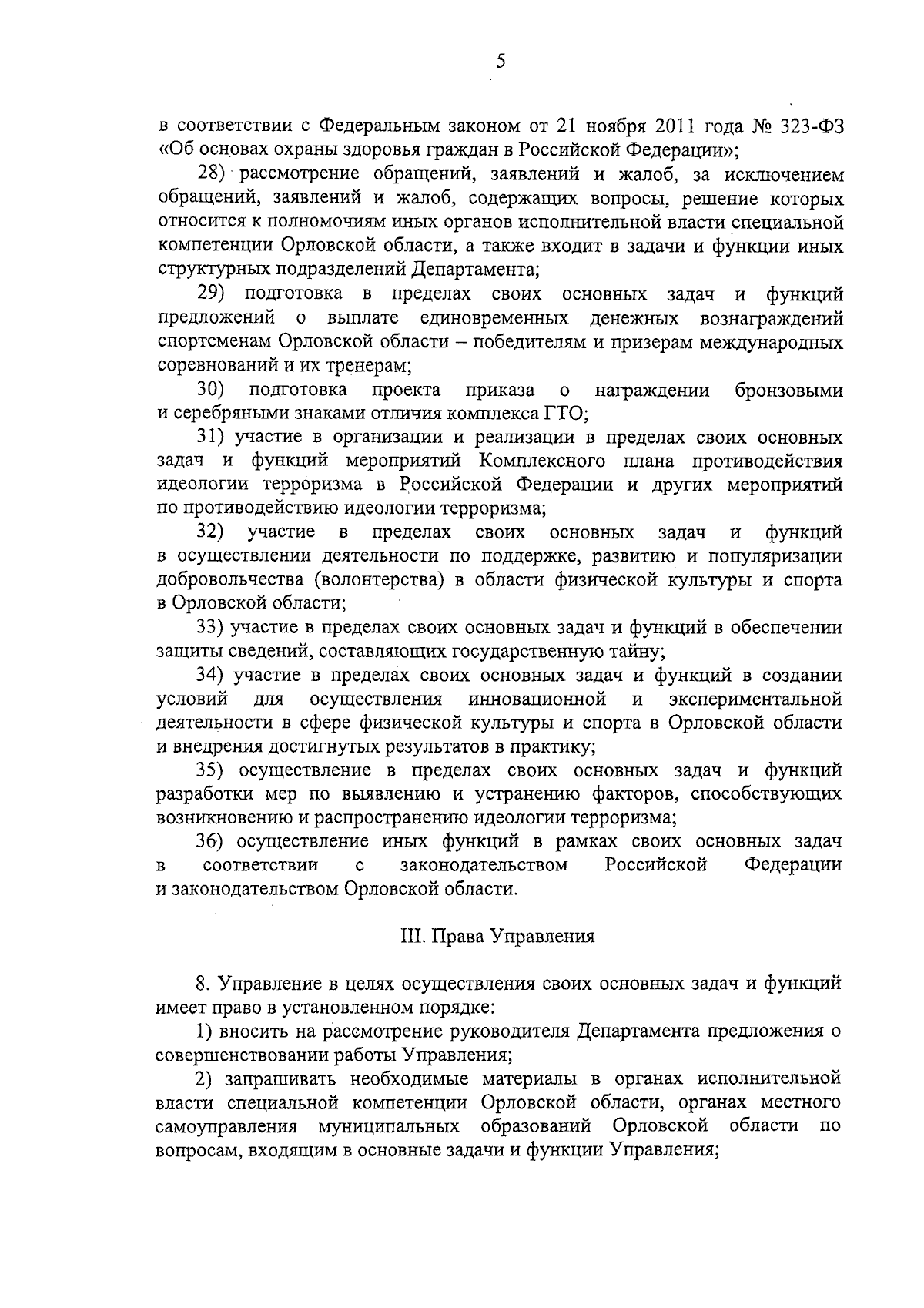 5

в соответствии с Федеральным законом от 21 ноября 2011 года № 323-ФЗ «Об основах охраны здоровья граждан в Российской Федерации»;

28) рассмотрение обращений, заявлений и жалоб, за исключением обращений, заявлений и жалоб, содержащих вопросы, решение которых относится к полномочиям иных органов исполнительной власти специальной компетенции Орловской области, а также входит в задачи и функции иных структурных подразделений Департамента;

29) подготовка в пределах своих основных задач и функций предложений о выплате единовременных денежных вознаграждений спортсменам Орловской области – победителям и призерам международных соревнований и их тренерам;

30) подготовка проекта приказа о награждении бронзовыми и серебряными знаками отличия комплекса ГТО;

31) участие в организации и реализации в пределах своих основных задач и функций мероприятий Комплексного плана противодействия идеологии терроризма в Российской Федерации и других мероприятий по противодействию идеологии терроризма;

32) участие в пределах своих основных задач и функций в осуществлении деятельности по поддержке, развитию и популяризации добровольчества (волонтерства) в области физической культуры и спорта в Орловской области;

33) участие в пределах своих основных задач и функций в обеспечении защиты сведений, составляющих государственную тайну;

34) участие в пределах своих основных задач и функций в создании условий для осуществления инновационной и экспериментальной деятельности в сфере физической культуры и спорта в Орловской области и внедрения достигнутых результатов в практику;

35) осуществление в пределах своих основных задач и функций разработки мер по выявлению и устранению факторов, способствующих возникновению и распространению идеологии терроризма;

36) осуществление иных функций в рамках своих основных задач в соответствии с законодательством Российской Федерации и законодательством Орловской области.

III. Права Управления

8. Управление в целях осуществления своих основных задач и функций имеет право в установленном порядке:

1) вносить на рассмотрение руководителя Департамента предложения о совершенствовании работы Управления;

2) запрашивать необходимые материалы в органах исполнительной власти специальной компетенции Орловской области, органах местного самоуправления муниципальных образований Орловской области по вопросам, входящим в основные задачи и функции Управления;